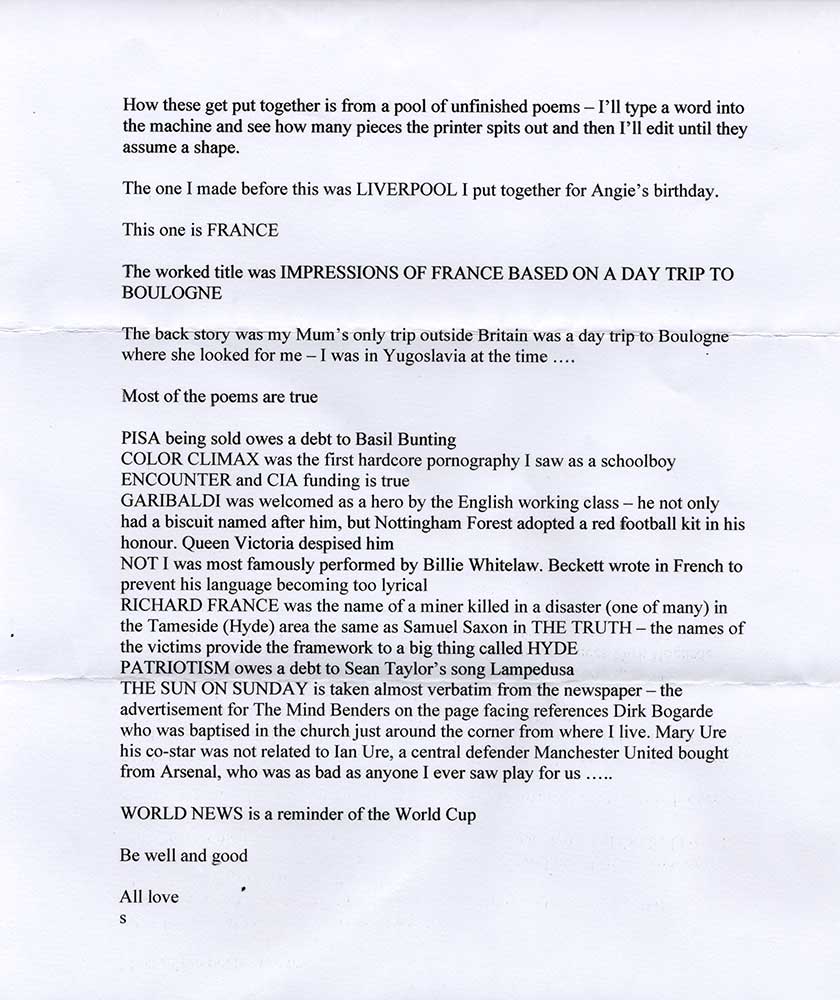 How these get put together is from a pool of unfinished poems – I'll type a word into the machine and see how many pieces the printer spits out and then I'll edit until they assume a shape.

The one I made before this was LIVERPOOL I put together for Angie's birthday.

This one is FRANCE

The worked title was IMPRESSIONS OF FRANCE BASED ON A DAY TRIP TO BOULOGNE

The back story was my Mum's only trip outside Britain was a day trip to Boulogne where she looked for me – I was in Yugoslavia at the time ….

Most of the poems are true

PISA being sold owes a debt to Basil Bunting
COLOR CLIMAX was the first hardcore pornography I saw as a schoolboy
ENCOUNTER and CIA funding is true
GARIBALDI was welcomed as a hero by the English working class – he not only had a biscuit named after him, but Nottingham Forest adopted a red football kit in his honour. Queen Victoria despised him
NOT I was most famously performed by Billie Whitelaw. Beckett wrote in French to prevent his language becoming too lyrical
RICHARD FRANCE was the name of a miner killed in a disaster (one of many) in the Tameside (Hyde) area the same as Samuel Saxon in THE TRUTH – the names of the victims provide the framework to a big thing called HYDE
PATRIOTISM owes a debt to Sean Taylor's song Lampedusa
THE SUN ON SUNDAY is taken almost verbatim from the newspaper – the advertisement for The Mind Benders on the page facing references Dirk Bogarde who was baptised in the church just around the corner from where I live. Mary Ure his co-star was not related to Ian Ure, a central defender Manchester United bought from Arsenal, who was as bad as anyone I ever saw play for us …..

WORLD NEWS is a reminder of the World Cup

Be well and good

All love
s